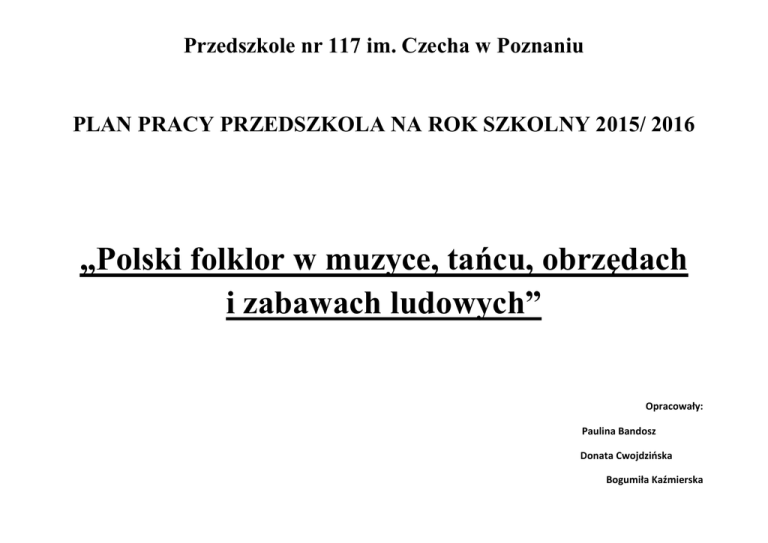 Przedszkole nr 117 im. Czecha w Poznaniu

PLAN PRACY PRZEDSZKOLA NA ROK SZKOLNY 2015/ 2016

„Polski folklor w muzyce, tańcu, obrzędach i zabawach ludowych”

Opracowały:

Paulina Bandosz

Donata Cwojdzińska

Bogumiła Kaźmierska